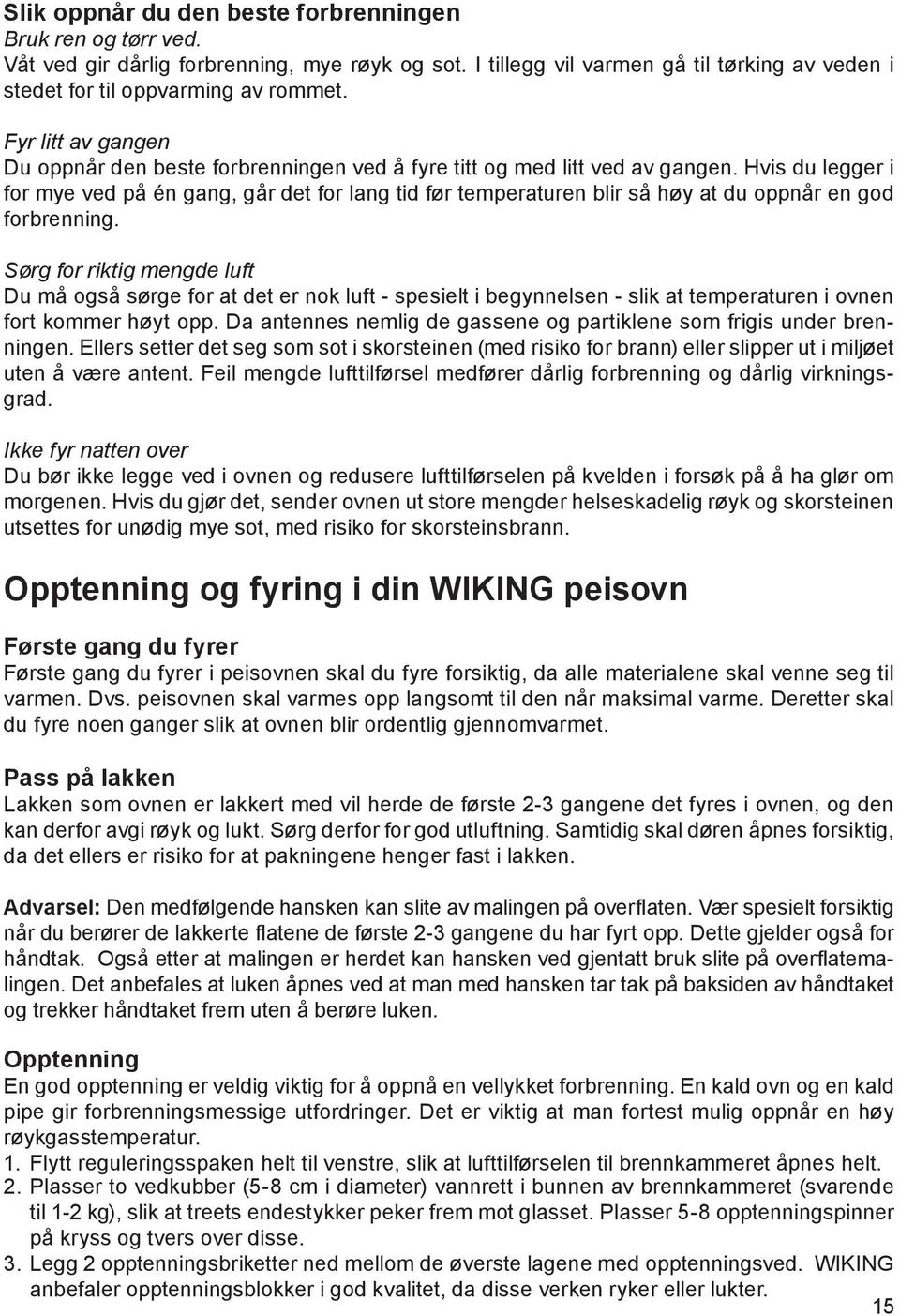 Slik oppnår du den beste forbrenningen
Bruk ren og tørr ved.
Våt ved gir dårlig forbrenning, mye røyk og sot. I tillegg vil varmen gå til tørking av veden i stedet for til oppvarming av rommet.

Fyr litt av gangen
Du oppnår den beste forbrenningen ved å fyre titt og med litt ved av gangen. Hvis du legger i for mye ved på én gang, går det for lang tid før temperaturen blir så høy at du oppnår en god forbrenning.

Sørg for riktig mengde luft
Du må også sørge for at det er nok luft - spesielt i begynnelsen - slik at temperaturen i ovnen fort kommer høyt opp. Da antennes nemlig de gassene og partiklene som frigis under brenningen. Ellers setter det seg som sot i skorsteinen (med risiko for brann) eller slipper ut i miljøet uten å være antent. Feil mengde lufttilførsel medfører dårlig forbrenning og dårlig virkningsgrad.

Ikke fyr natten over
Du bør ikke legge ved i ovnen og redusere lufttilførselen på kvelden i forsøk på å ha glør om morgenen. Hvis du gjør det, sender ovnen ut store mengder helseskadelig røyk og skorsteinen utsettes for unødig mye sot, med risiko for skorsteinsbrann.

Opptenning og fyring i din WIKING peisovn

Første gang du fyrer
Første gang du fyrer i peisovnen skal du fyre forsiktig, da alle materialene skal venne seg til varmen. Dvs. peisovnen skal varmes opp langsomt til den når maksimal varme. Deretter skal du fyre noen ganger slik at ovnen blir ordentlig gjennomvarmet.

Pass på lakken
Lakken som ovnen er lakkert med vil herde de første 2-3 gangene det fyres i ovnen, og den kan derfor avgi røyk og lukt. Sørg derfor for god utluftning. Samtidig skal døren åpnes forsiktig, da det ellers er risiko for at pakningene henger fast i lakken.

Advarsel: Den medfølgende hansken kan slite av malingen på overflaten. Vær spesielt forsiktig når du berører de lakkerte flatene de første 2-3 gangene du har fyrt opp. Dette gjelder også for håndtak. Også etter at malingen er herdet kan hansken ved gjentatt bruk slite på overflatemalingen. Det anbefales at luken åpnes ved at man med hansken tar tak på baksiden av håndtaket og trekker håndtaket frem uten å berøre luken.

Opptenning
En god opptenning er veldig viktig for å oppnå en vellykket forbrenning. En kald ovn og en kald pipe gir forbrenningsmessige utfordringer. Det er viktig at man fortest mulig oppnår en høy røykgasstemperatur.
1. Flytt reguleringsspaken helt til venstre, slik at lufttilførselen til brennkammeret åpnes helt.
2. Plasser to vedkubber (5-8 cm i diameter) vannrett i bunnen av brennkammeret (svarende til 1-2 kg), slik at treets endestykker peker frem mot glasset. Plasser 5-8 opptenningspinner på kryss og tvers over disse.
3. Legg 2 opptenningsbriketter ned mellom de øverste lagene med opptenningsved. WIKING anbefaler opptenningsblokker i god kvalitet, da disse verken ryker eller lukter.

15